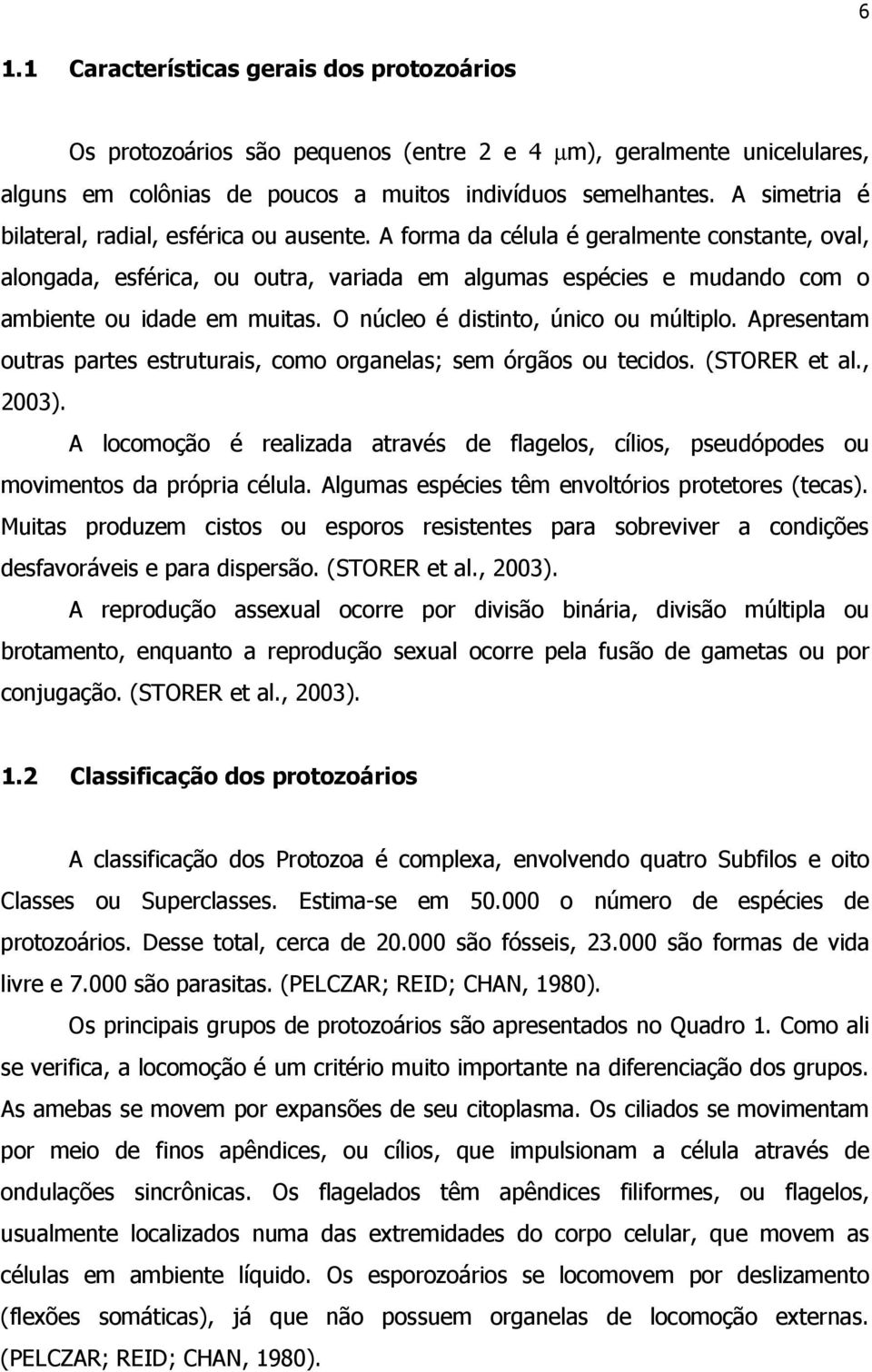 6

1.1 Características gerais dos protozoários

Os protozoários são pequenos (entre 2 e 4 $\mu$m), geralmente unicelulares, alguns em colônias de poucos a muitos indivíduos semelhantes. A simetria é bilateral, radial, esférica ou ausente. A forma da célula é geralmente constante, oval, alongada, esférica, ou outra, variada em algumas espécies e mudando com o ambiente ou idade em muitas. O núcleo é distinto, único ou múltiplo. Apresentam outras partes estruturais, como organelas; sem órgãos ou tecidos. (STORER et al., 2003).

A locomoção é realizada através de flagelos, cílios, pseudópodes ou movimentos da própria célula. Algumas espécies têm envoltórios protetores (tecas). Muitas produzem cistos ou esporos resistentes para sobreviver a condições desfavoráveis e para dispersão. (STORER et al., 2003).

A reprodução assexual ocorre por divisão binária, divisão múltipla ou brotamento, enquanto a reprodução sexual ocorre pela fusão de gametas ou por conjugação. (STORER et al., 2003).

1.2 Classificação dos protozoários

A classificação dos Protozoa é complexa, envolvendo quatro Subfilos e oito Classes ou Superclasses. Estima-se em 50.000 o número de espécies de protozoários. Desse total, cerca de 20.000 são fósseis, 23.000 são formas de vida livre e 7.000 são parasitas. (PELCZAR; REID; CHAN, 1980).

Os principais grupos de protozoários são apresentados no Quadro 1. Como ali se verifica, a locomoção é um critério muito importante na diferenciação dos grupos. As amebas se movem por expansões de seu citoplasma. Os ciliados se movimentam por meio de finos apêndices, ou cílios, que impulsionam a célula através de ondulações sincrônicas. Os flagelados têm apêndices filiformes, ou flagelos, usualmente localizados numa das extremidades do corpo celular, que movem as células em ambiente líquido. Os esporozoários se locomovem por deslizamento (flexões somáticas), já que não possuem organelas de locomoção externas. (PELCZAR; REID; CHAN, 1980).